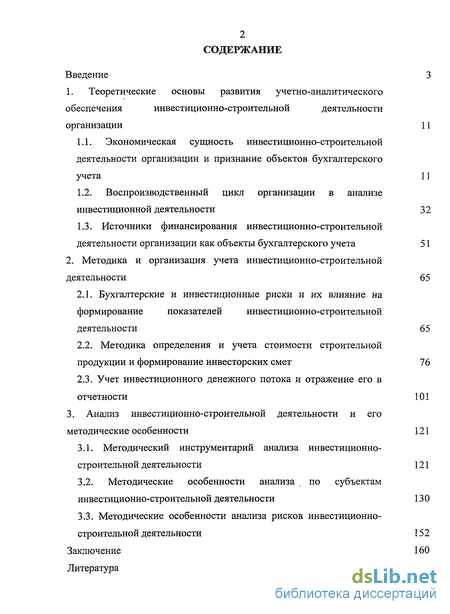 2

СОДЕРЖАНИЕ

Введение 3

1. Теоретические основы развития учетно-аналитического обеспечения инвестиционно-строительной деятельности организации 11

1.1. Экономическая сущность инвестиционно-строительной деятельности организации и признание объектов бухгалтерского учета 11

1.2. Воспроизводственный цикл организации в анализе инвестиционной деятельности 32

1.3. Источники финансирования инвестиционно-строительной деятельности организации как объекты бухгалтерского учета 51

2. Методика и организация учета инвестиционно-строительной деятельности 65

2.1. Бухгалтерские и инвестиционные риски и их влияние на формирование показателей инвестиционно-строительной деятельности 65

2.2. Методика определения и учета стоимости строительной продукции и формирование инвесторских смет 76

2.3. Учет инвестиционного денежного потока и отражение его в отчетности 101

3. Анализ инвестиционно-строительной деятельности и его методические особенности 121

3.1. Методический инструментарий анализа инвестиционно-строительной деятельности 121

3.2. Методические особенности анализа по субъектам инвестиционно-строительной деятельности 130

3.3. Методические особенности анализа рисков инвестиционно-строительной деятельности 152

Заключение 160

Литература

dsLib.net
библиотека диссертаций